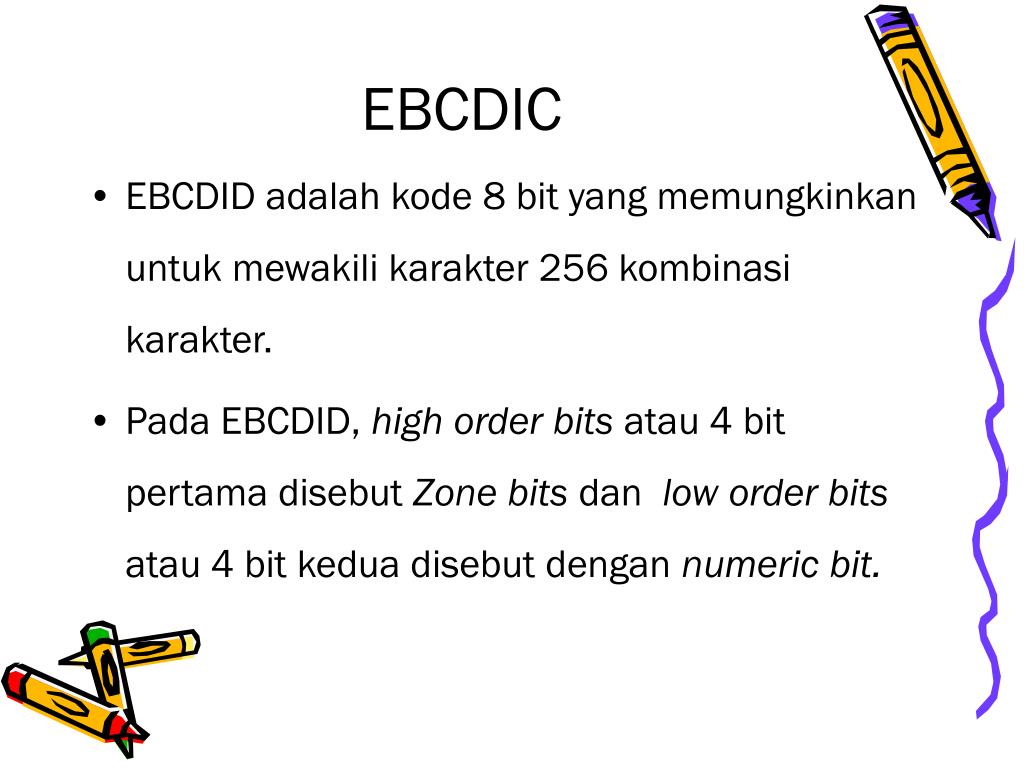 EBCDIC

• EBCDID adalah kode 8 bit yang memungkinkan untuk mewakili karakter 256 kombinasi karakter.

• Pada EBCDID, high order bits atau 4 bit pertama disebut Zone bits dan low order bits atau 4 bit kedua disebut dengan numeric bit.